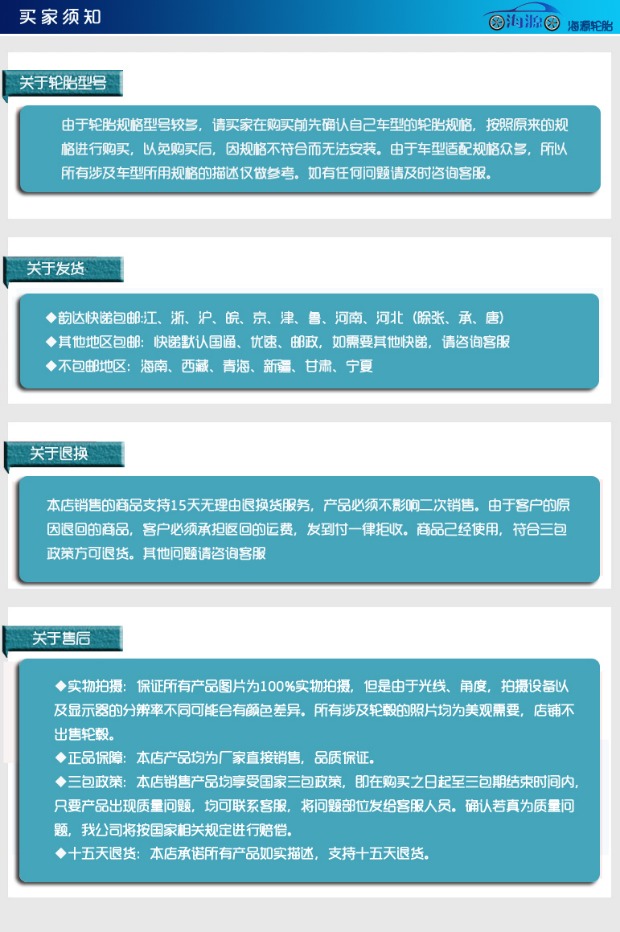 买家须知

海源 海源轮胎

关于轮胎型号

由于轮胎规格型号较多，请买家在购买前先确认自己车型的轮胎规格，按照原来的规格进行购买，以免购买后，因规格不符合而无法安装。由于车型适配规格众多，所以所有涉及车型所用规格的描述仅做参考。如有任何问题请及时咨询客服。

关于发货

◆韵达快递包邮:江、浙、沪、皖、京、津、鲁、河南、河北（除张、承、唐）
◆其他地区包邮：快递默认国通、优速、邮政，如需要其他快递，请咨询客服
◆不包邮地区：海南、西藏、青海、新疆、甘肃、宁夏

关于退换

本店销售的商品支持15天无理由退换货服务，产品必须不影响二次销售。由于客户的原因退回的商品，客户必须承担返回的运费，发到付一律拒收。商品已经使用，符合三包政策方可退货。其他问题请咨询客服

关于售后

◆实物拍摄：保证所有产品图片为100%实物拍摄，但是由于光线、角度，拍摄设备以及显示器的分辨率不同可能会有颜色差异。所有涉及轮毂的照片均为美观需要，店铺不出售轮毂。
◆正品保障：本店产品均为厂家直接销售，品质保证。
◆三包政策：本店销售产品均享受国家三包政策，即在购买之日起至三包期结束时间内，只要产品出现质量问题，均可联系客服，将问题部位发给客服人员。确认若真为质量问题，我公司将按国家相关规定进行赔偿。
◆十五天退货：本店承诺所有产品如实描述，支持十五天退货。